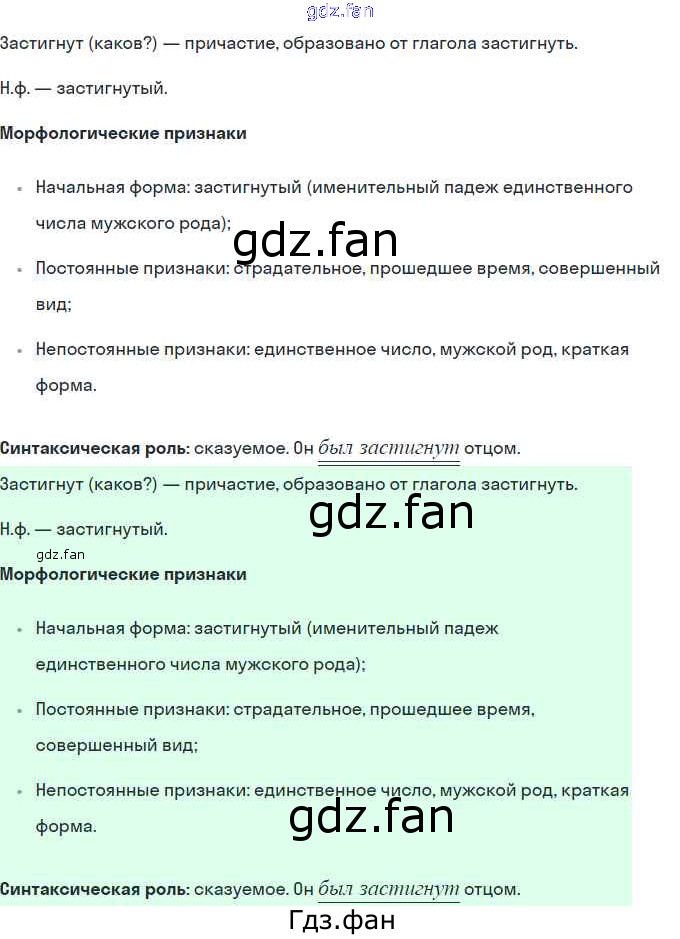 Застигнут (каков?) — причастие, образовано от глагола застигнуть.

Н.ф. — застигнутый.

Морфологические признаки

• Начальная форма: застигнутый (именительный падеж единственного числа мужского рода);

• Постоянные признаки: страдательное, прошедшее время, совершенный вид;

• Непостоянные признаки: единственное число, мужской род, краткая форма.

Синтаксическая роль: сказуемое. Он был застигнут отцом.

Застигнут (каков?) — причастие, образовано от глагола застигнуть.

Н.ф. — застигнутый.

Морфологические признаки

• Начальная форма: застигнутый (именительный падеж единственного числа мужского рода);

• Постоянные признаки: страдательное, прошедшее время, совершенный вид;

• Непостоянные признаки: единственное число, мужской род, краткая форма.

Синтаксическая роль: сказуемое. Он был застигнут отцом.

Гдз.фан

gdz.fan